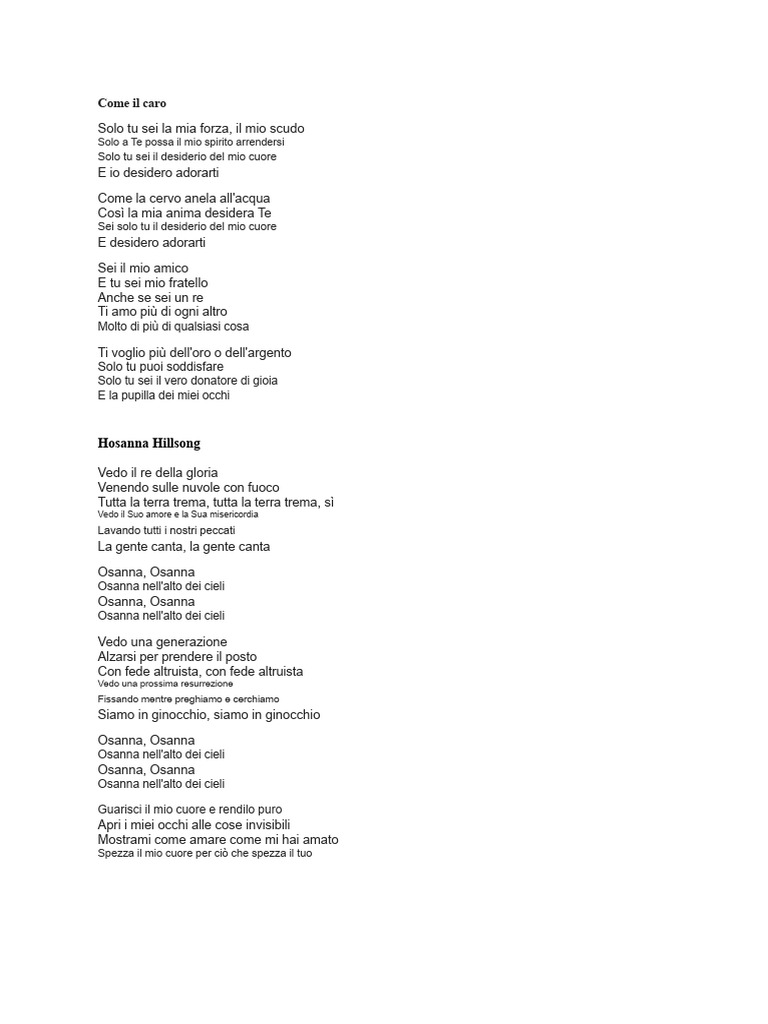 Come il caro

Solo tu sei la mia forza, il mio scudo
Solo a Te possa il mio spirito arrendersi
Solo tu sei il desiderio del mio cuore
E io desidero adorarti

Come la cervo anela all'acqua
Così la mia anima desidera Te
Sei solo tu il desiderio del mio cuore
E desidero adorarti

Sei il mio amico
E tu sei mio fratello
Anche se sei un re
Ti amo più di ogni altro
Molto di più di qualsiasi cosa

Ti voglio più dell'oro o dell'argento
Solo tu puoi soddisfare
Solo tu sei il vero donatore di gioia
E la pupilla dei miei occhi

Hosanna Hillsong

Vedo il re della gloria
Venendo sulle nuvole con fuoco
Tutta la terra trema, tutta la terra trema, sì
Vedo il Suo amore e la Sua misericordia
Lavando tutti i nostri peccati
La gente canta, la gente canta

Osanna, Osanna
Osanna nell'alto dei cieli
Osanna, Osanna
Osanna nell'alto dei cieli

Vedo una generazione
Alzarsi per prendere il posto
Con fede altruista, con fede altruista
Vedo una prossima resurrezione
Fissando mentre preghiamo e cerchiamo
Siamo in ginocchio, siamo in ginocchio

Osanna, Osanna
Osanna nell'alto dei cieli
Osanna, Osanna
Osanna nell'alto dei cieli

Guarisci il mio cuore e rendilo puro
Apri i miei occhi alle cose invisibili
Mostrami come amare come mi hai amato
Spezza il mio cuore per ciò che spezza il tuo